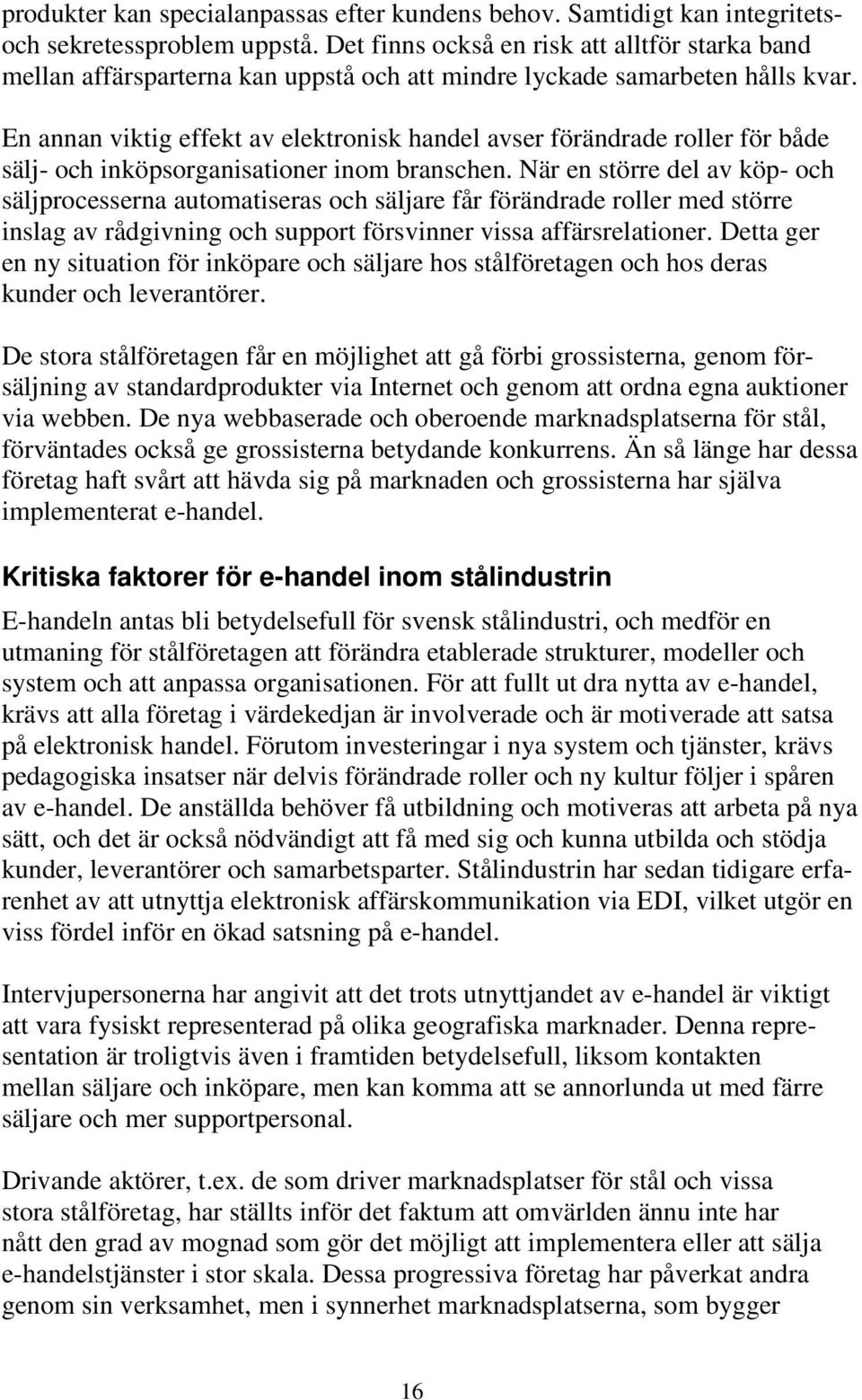 produkter kan specialanpassas efter kundens behov. Samtidigt kan integritets- och sekretessproblem uppstå. Det finns också en risk att alltför starka band mellan affärsparterna kan uppstå och att mindre lyckade samarbeten hålls kvar.

En annan viktig effekt av elektronisk handel avser förändrade roller för både sälj- och inköpsorganisationer inom branschen. När en större del av köp- och säljprocesserna automatiseras och säljare får förändrade roller med större inslag av rådgivning och support försvinner vissa affärsrelationer. Detta ger en ny situation för inköpare och säljare hos stålföretagen och hos deras kunder och leverantörer.

De stora stålföretagen får en möjlighet att gå förbi grossisterna, genom försäljning av standardprodukter via Internet och genom att ordna egna auktioner via webben. De nya webbaserade och oberoende marknadsplatserna för stål, förväntades också ge grossisterna betydande konkurrens. Än så länge har dessa företag haft svårt att hävda sig på marknaden och grossisterna har själva implementerat e-handel.

Kritiska faktorer för e-handel inom stålindustrin

E-handeln antas bli betydelsefull för svensk stålindustri, och medför en utmaning för stålföretagen att förändra etablerade strukturer, modeller och system och att anpassa organisationen. För att fullt ut dra nytta av e-handel, krävs att alla företag i värdekedjan är involverade och är motiverade att satsa på elektronisk handel. Förutom investeringar i nya system och tjänster, krävs pedagogiska insatser när delvis förändrade roller och ny kultur följer i spåren av e-handel. De anställda behöver få utbildning och motiveras att arbeta på nya sätt, och det är också nödvändigt att få med sig och kunna utbilda och stödja kunder, leverantörer och samarbetsparter. Stålindustrin har sedan tidigare erfarenhet av att utnyttja elektronisk affärskommunikation via EDI, vilket utgör en viss fördel inför en ökad satsning på e-handel.

Intervjupersonerna har angivit att det trots utnyttjandet av e-handel är viktigt att vara fysiskt representerad på olika geografiska marknader. Denna representation är troligtvis även i framtiden betydelsefull, liksom kontakten mellan säljare och inköpare, men kan komma att se annorlunda ut med färre säljare och mer supportpersonal.

Drivande aktörer, t.ex. de som driver marknadsplatser för stål och vissa stora stålföretag, har ställts inför det faktum att omvärlden ännu inte har nått den grad av mognad som gör det möjligt att implementera eller att sälja e-handelstjänster i stor skala. Dessa progressiva företag har påverkat andra genom sin verksamhet, men i synnerhet marknadsplatserna, som bygger

16